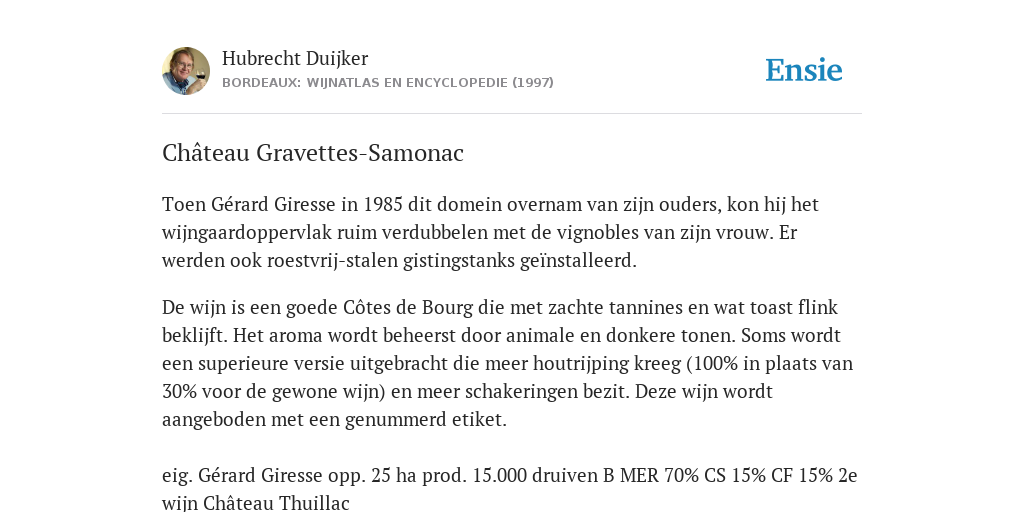 Hubrecht Duijker
BORDEAUX: WIJNATLAS EN ENCYCLOPEDIE (1997)

Ensie

Château Gravettes-Samonac

Toen Gérard Giresse in 1985 dit domein overnam van zijn ouders, kon hij het wijngaardoppervlak ruim verdubbelen met de vignobles van zijn vrouw. Er werden ook roestvrij-stalen gistingstanks geïnstalleerd.

De wijn is een goede Côtes de Bourg die met zachte tannines en wat toast flink beklijft. Het aroma wordt beheerst door animale en donkere tonen. Soms wordt een superieure versie uitgebracht die meer houtrijping kreeg (100% in plaats van 30% voor de gewone wijn) en meer schakeringen bezit. Deze wijn wordt aangeboden met een genummerd etiket.

eig. Gérard Giresse opp. 25 ha prod. 15.000 druiven B MER 70% CS 15% CF 15% 2e wijn Château Thuillac